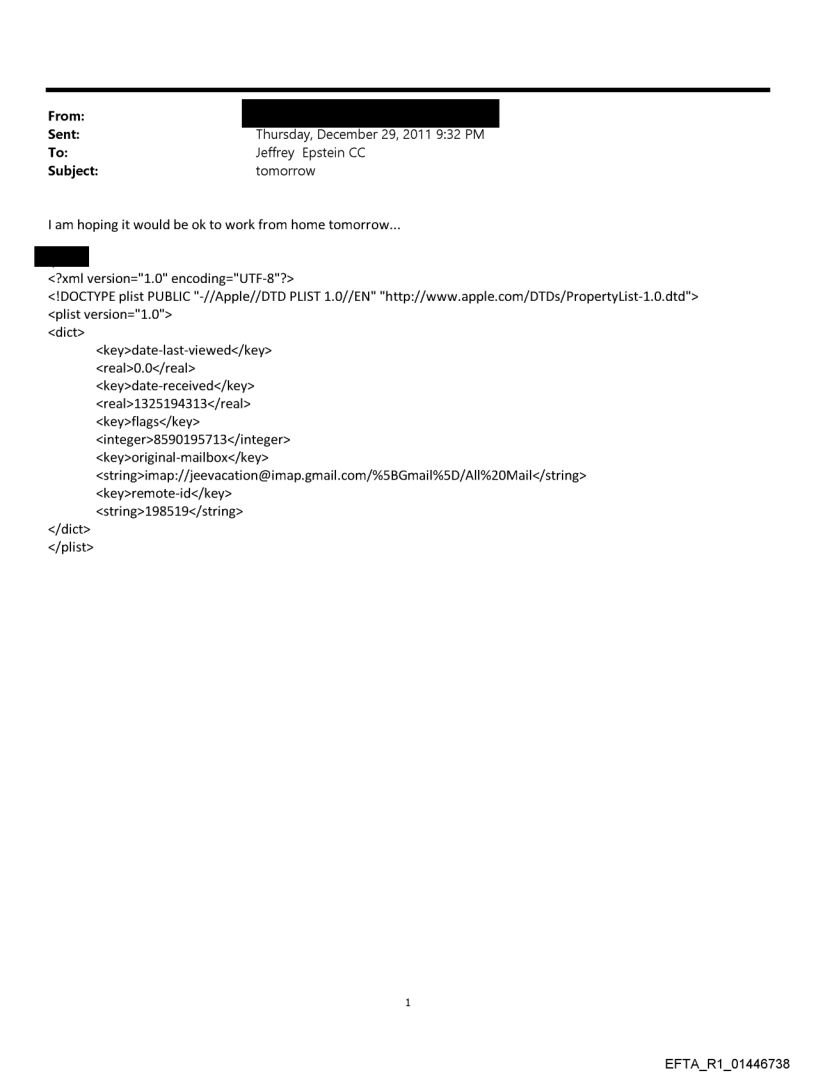 From:
Sent: Thursday, December 29, 2011 9:32 PM
To: Jeffrey Epstein CC
Subject: tomorrow

I am hoping it would be ok to work from home tomorrow...

<?xml version="1.0" encoding="UTF-8"?>
<!DOCTYPE plist PUBLIC "-//Apple//DTD PLIST 1.0//EN" "http://www.apple.com/DTDs/PropertyList-1.0.dtd">
<plist version="1.0">
<dict>
<key>date-last-viewed</key>
<real>0.0</real>
<key>date-received</key>
<real>1325194313</real>
<key>flags</key>
<integer>8590195713</integer>
<key>original-mailbox</key>
<string>imap://jeevacation@imap.gmail.com/%5BGmail%5D/All%20Mail</string>
<key>remote-id</key>
<string>198519</string>
</dict>
</plist>

1

EFTA_R1_01446738